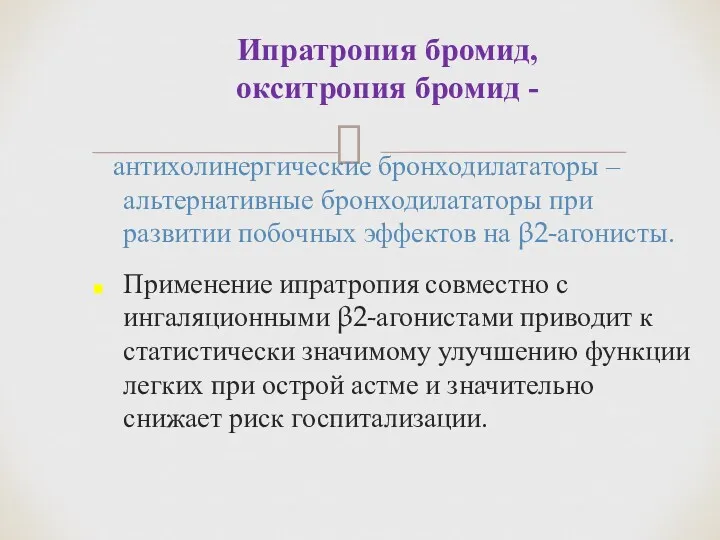 Ипратропия бромид, окситропия бромид -

антихолинергические бронходилататоры – альтернативные бронходилататоры при развитии побочных эффектов на β2-агонисты.

Применение ипратропия совместно с ингаляционными β2-агонистами приводит к статистически значимому улучшению функции легких при острой астме и значительно снижает риск госпитализации.